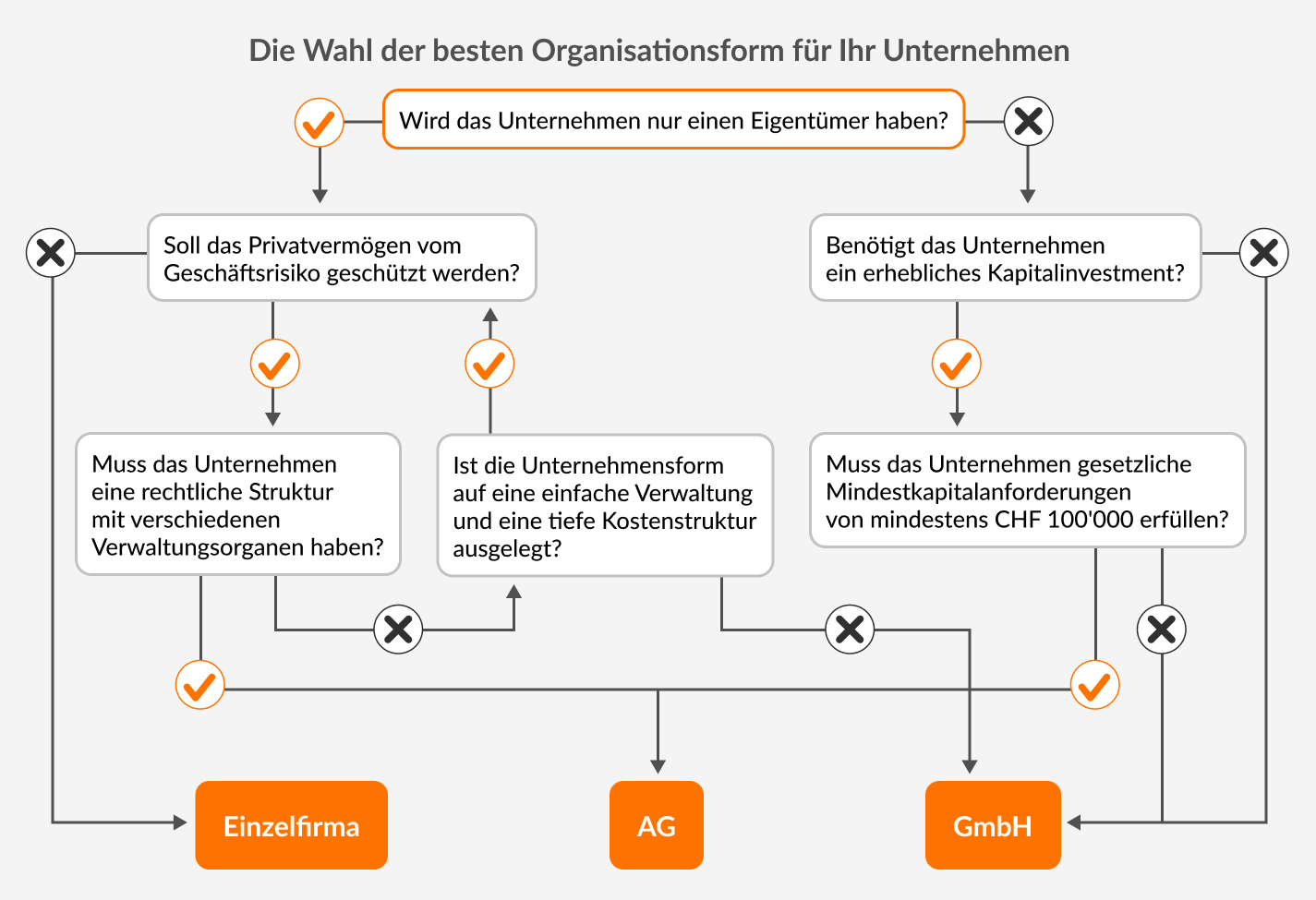 Die Wahl der besten Organisationsform für Ihr Unternehmen

Wird das Unternehmen nur einen Eigentümer haben?

Soll das Privatvermögen vom Geschäftsrisiko geschützt werden?

Benötigt das Unternehmen ein erhebliches Kapitalinvestment?

Muss das Unternehmen eine rechtliche Struktur mit verschiedenen Verwaltungsorganen haben?

Ist die Unternehmensform auf eine einfache Verwaltung und eine tiefe Kostenstruktur ausgelegt?

Muss das Unternehmen gesetzliche Mindestkapitalanforderungen von mindestens CHF 100'000 erfüllen?

Einzelfirma

AG

GmbH